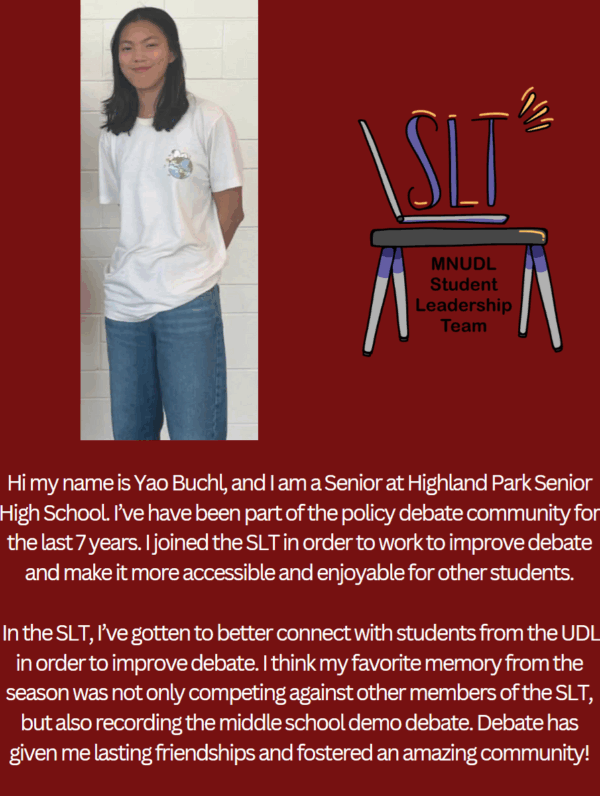 SLT

MNUDL Student Leadership Team

Hi my name is Yao Buchl, and I am a Senior at Highland Park Senior High School. I've have been part of the policy debate community for the last 7 years. I joined the SLT in order to work to improve debate and make it more accessible and enjoyable for other students.

In the SLT, I've gotten to better connect with students from the UDL in order to improve debate. I think my favorite memory from the season was not only competing against other members of the SLT, but also recording the middle school demo debate. Debate has given me lasting friendships and fostered an amazing community!